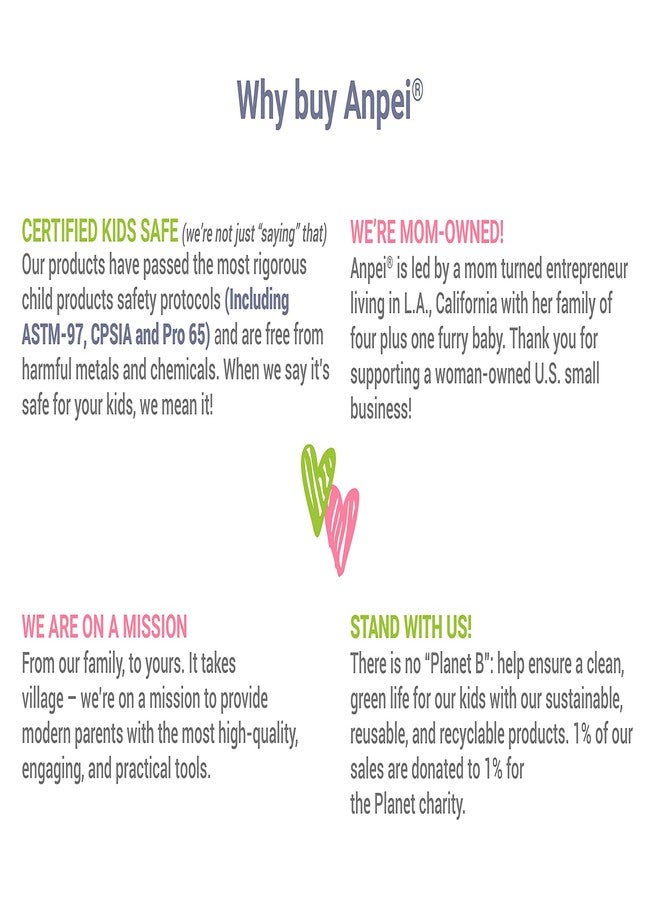 Why buy Anpei®

CERTIFIED KIDS SAFE (we're not just "saying" that)
Our products have passed the most rigorous child products safety protocols (Including ASTM-97, CPSIA and Pro 65) and are free from harmful metals and chemicals. When we say it's safe for your kids, we mean it!

WE'RE MOM-OWNED!
Anpei® is led by a mom turned entrepreneur living in L.A., California with her family of four plus one furry baby. Thank you for supporting a woman-owned U.S. small business!

WE ARE ON A MISSION
From our family, to yours. It takes village – we're on a mission to provide modern parents with the most high-quality, engaging, and practical tools.

STAND WITH US!
There is no "Planet B": help ensure a clean, green life for our kids with our sustainable, reusable, and recyclable products. 1% of our sales are donated to 1% for the Planet charity.